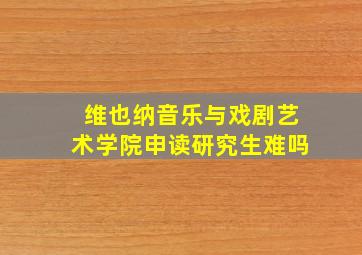 维也纳音乐与戏剧艺术学院申读研究生难吗